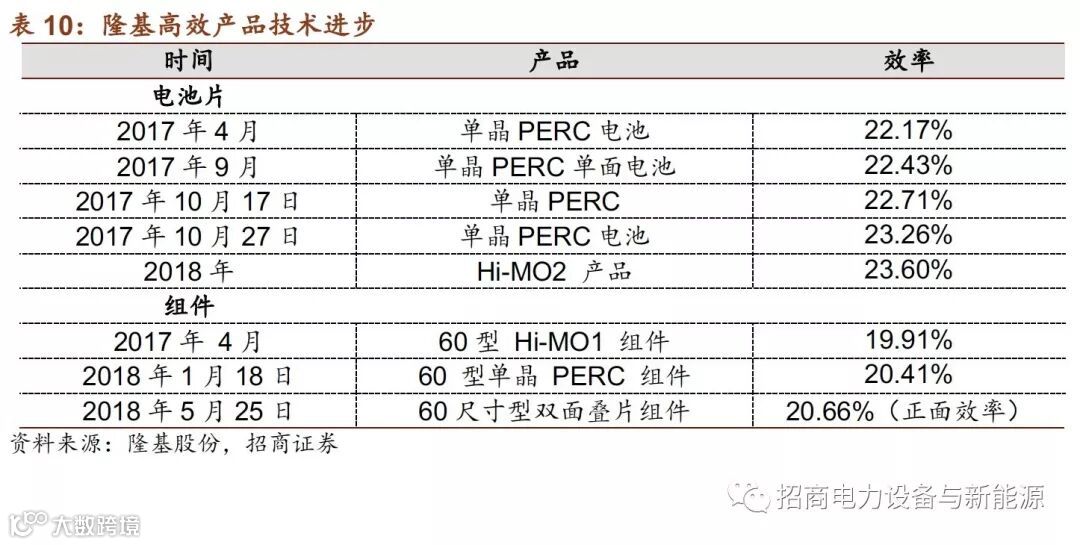 表 10：隆基高效产品技术进步

| 时间 | 产品 | 效率 |
|---|---|---|
| 电池片 | | |
| 2017 年 4 月 | 单晶 PERC 电池 | 22.17% |
| 2017 年 9 月 | 单晶 PERC 单面电池 | 22.43% |
| 2017 年 10 月 17 日 | 单晶 PERC | 22.71% |
| 2017 年 10 月 27 日 | 单晶 PERC 电池 | 23.26% |
| 2018 年 | Hi-MO2 产品 | 23.60% |
| 组件 | | |
| 2017 年 4 月 | 60 型 Hi-MO1 组件 | 19.91% |
| 2018 年 1 月 18 日 | 60 型单晶 PERC 组件 | 20.41% |
| 2018 年 5 月 25 日 | 60 尺寸型双面叠片组件 | 20.66%（正面效率） |

资料来源：隆基股份，招商证券

招商电力设备与新能源

大数跨境